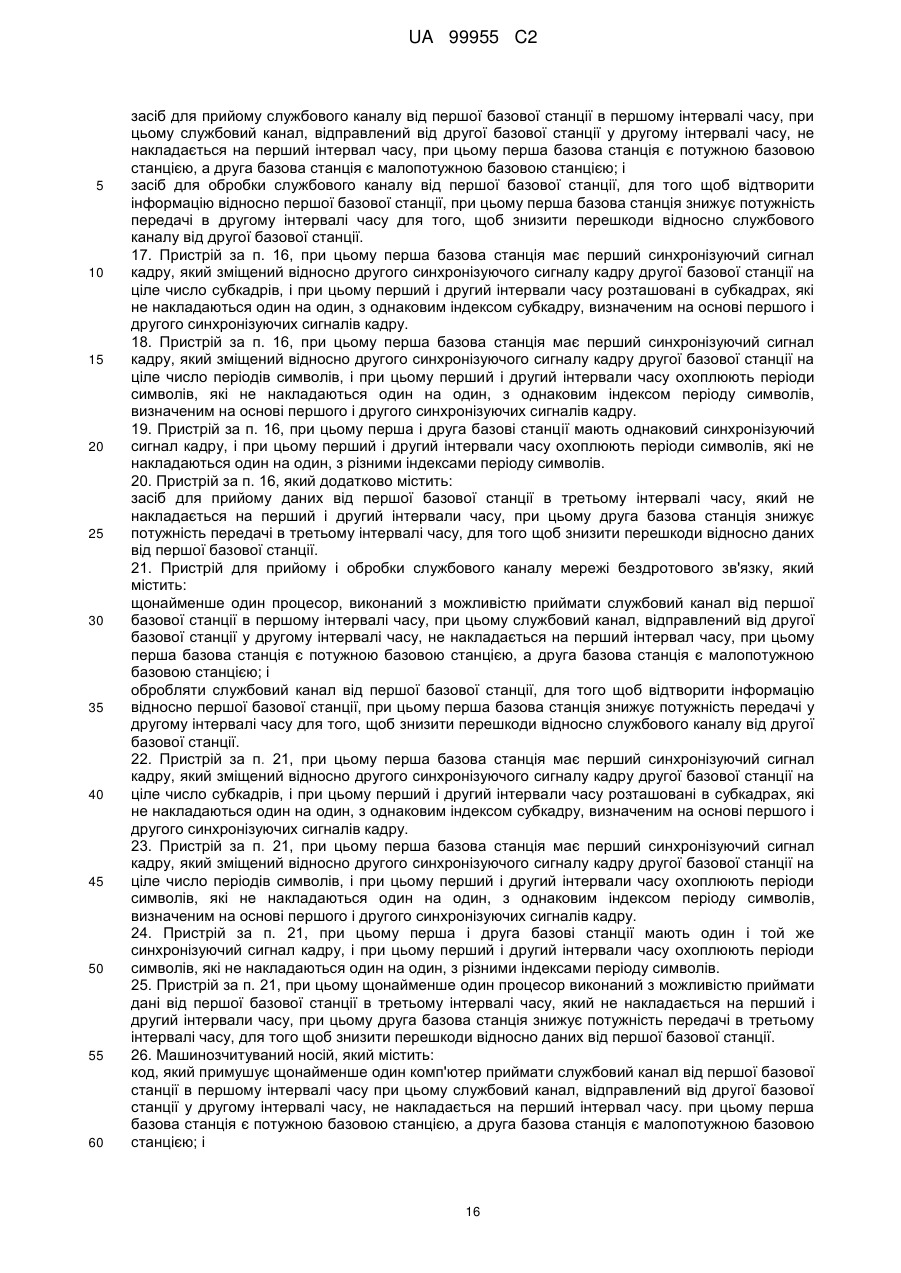 UA 99955 C2

засіб для прийому службового каналу від першої базової станції в першому інтервалі часу, при цьому службовий канал, відправлений від другої базової станції у другому інтервалі часу, не накладається на перший інтервал часу, при цьому перша базова станція є потужною базовою станцією, а друга базова станція є малопотужною базовою станцією; і

5 засіб для обробки службового каналу від першої базової станції, для того щоб відтворити інформацію відносно першої базової станції, при цьому перша базова станція знижує потужність передачі в другому інтервалі часу для того, щоб знизити перешкоди відносно службового каналу від другої базової станції.

17. Пристрій за п. 16, при цьому перша базова станція має перший синхронізуючий сигнал

10 кадру, який зміщений відносно другого синхронізуючого сигналу кадру другої базової станції на ціле число субкадрів, і при цьому перший і другий інтервали часу розташовані в субкадрах, які не накладаються один на один, з однаковим індексом субкадру, визначеним на основі першого і другого синхронізуючих сигналів кадру.

18. Пристрій за п. 16, при цьому перша базова станція має перший синхронізуючий сигнал

15 кадру, який зміщений відносно другого синхронізуючого сигналу кадру другої базової станції на ціле число періодів символів, і при цьому перший і другий інтервали часу охоплюють періоди символів, які не накладаються один на один, з однаковим індексом періоду символів, визначеним на основі першого і другого синхронізуючих сигналів кадру.

19. Пристрій за п. 16, при цьому перша і друга базові станції мають однаковий синхронізуючий

20 сигнал кадру, і при цьому перший і другий інтервали часу охоплюють періоди символів, які не накладаються один на один, з різними індексами періоду символів.

20. Пристрій за п. 16, який додатково містить:

засіб для прийому даних від першої базової станції в третьому інтервалі часу, який не накладається на перший і другий інтервали часу, при цьому друга базова станція знижує

25 потужність передачі в третьому інтервалі часу, для того щоб знизити перешкоди відносно даних від першої базової станції.

21. Пристрій для прийому і обробки службового каналу мережі бездротового зв'язку, який містить:

щонайменше один процесор, виконаний з можливістю приймати службовий канал від першої

30 базової станції в першому інтервалі часу, при цьому службовий канал, відправлений від другої базової станції у другому інтервалі часу, не накладається на перший інтервал часу, при цьому перша базова станція є потужною базовою станцією, а друга базова станція є малопотужною базовою станцією; і

обробляти службовий канал від першої базової станції, для того щоб відтворити інформацію

35 відносно першої базової станції, при цьому перша базова станція знижує потужність передачі у другому інтервалі часу для того, щоб знизити перешкоди відносно службового каналу від другої базової станції.

22. Пристрій за п. 21, при цьому перша базова станція має перший синхронізуючий сигнал кадру, який зміщений відносно другого синхронізуючого сигналу кадру другої базової станції на

40 ціле число субкадрів, і при цьому перший і другий інтервали часу розташовані в субкадрах, які не накладаються один на один, з однаковим індексом субкадру, визначеним на основі першого і другого синхронізуючих сигналів кадру.

23. Пристрій за п. 21, при цьому перша базова станція має перший синхронізуючий сигнал кадру, який зміщений відносно другого синхронізуючого сигналу кадру другої базової станції на

45 ціле число періодів символів, і при цьому перший і другий інтервали часу охоплюють періоди символів, які не накладаються один на один, з однаковим індексом періоду символів, визначеним на основі першого і другого синхронізуючих сигналів кадру.

24. Пристрій за п. 21, при цьому перша і друга базові станції мають один і той же синхронізуючий сигнал кадру, і при цьому перший і другий інтервали часу охоплюють періоди

50 символів, які не накладаються один на один, з різними індексами періоду символів.

25. Пристрій за п. 21, при цьому щонайменше один процесор виконаний з можливістю приймати дані від першої базової станції в третьому інтервалі часу, який не накладається на перший і другий інтервали часу, при цьому друга базова станція знижує потужність передачі в третьому інтервалі часу, для того щоб знизити перешкоди відносно даних від першої базової станції.

55 26. Машинозчитуваний носій, який містить:

код, який примушує щонайменше один комп'ютер приймати службовий канал від першої базової станції в першому інтервалі часу при цьому службовий канал, відправлений від другої базової станції у другому інтервалі часу, не накладається на перший інтервал часу. при цьому перша базова станція є потужною базовою станцією, а друга базова станція є малопотужною базовою

60 станцією; і

16